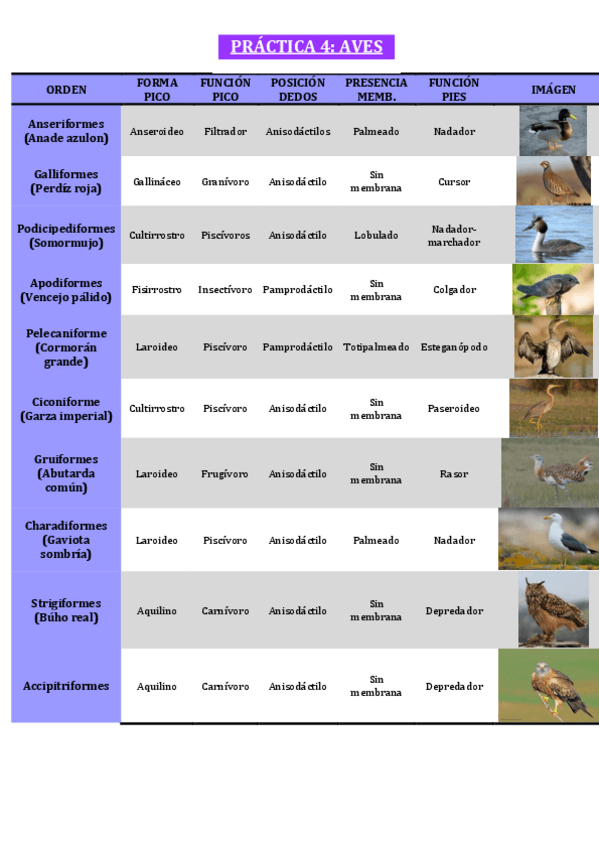 PRÁCTICA 4: AVES

| ORDEN | FORMA PICO | FUNCIÓN PICO | POSICIÓN DEDOS | PRESENCIA MEMB. | FUNCIÓN PIES | IMÁGEN |
|---|---|---|---|---|---|---|
| Anseriformes (Anade azulon) | Anseroideo | Filtrador | Anisodáctilos | Palmeado | Nadador | |
| Galliformes (Perdiz roja) | Gallináceo | Granívoro | Anisodáctilo | Sin membrana | Cursor | |
| Podicipediformes (Somormujo) | Cultirrostro | Piscívoros | Anisodáctilo | Lobulado | Nadador-marchador | |
| Apodiformes (Vencejo pálido) | Fisirrostro | Insectívoro | Pamprodáctilo | Sin membrana | Colgador | |
| Pelecaniforme (Cormorán grande) | Laroideo | Piscívoro | Pamprodáctilo | Totipalmeado | Esteganópodo | |
| Ciconiforme (Garza imperial) | Cultirrostro | Piscívoro | Anisodáctilo | Sin membrana | Paseroideo | |
| Gruiformes (Abutarda común) | Laroideo | Frugívoro | Anisodáctilo | Sin membrana | Rasor | |
| Charadiformes (Gaviota sombría) | Laroideo | Piscívoro | Anisodáctilo | Palmeado | Nadador | |
| Strigiformes (Búho real) | Aquilino | Carnívoro | Anisodáctilo | Sin membrana | Depredador | |
| Accipitriformes | Aquilino | Carnívoro | Anisodáctilo | Sin membrana | Depredador | |